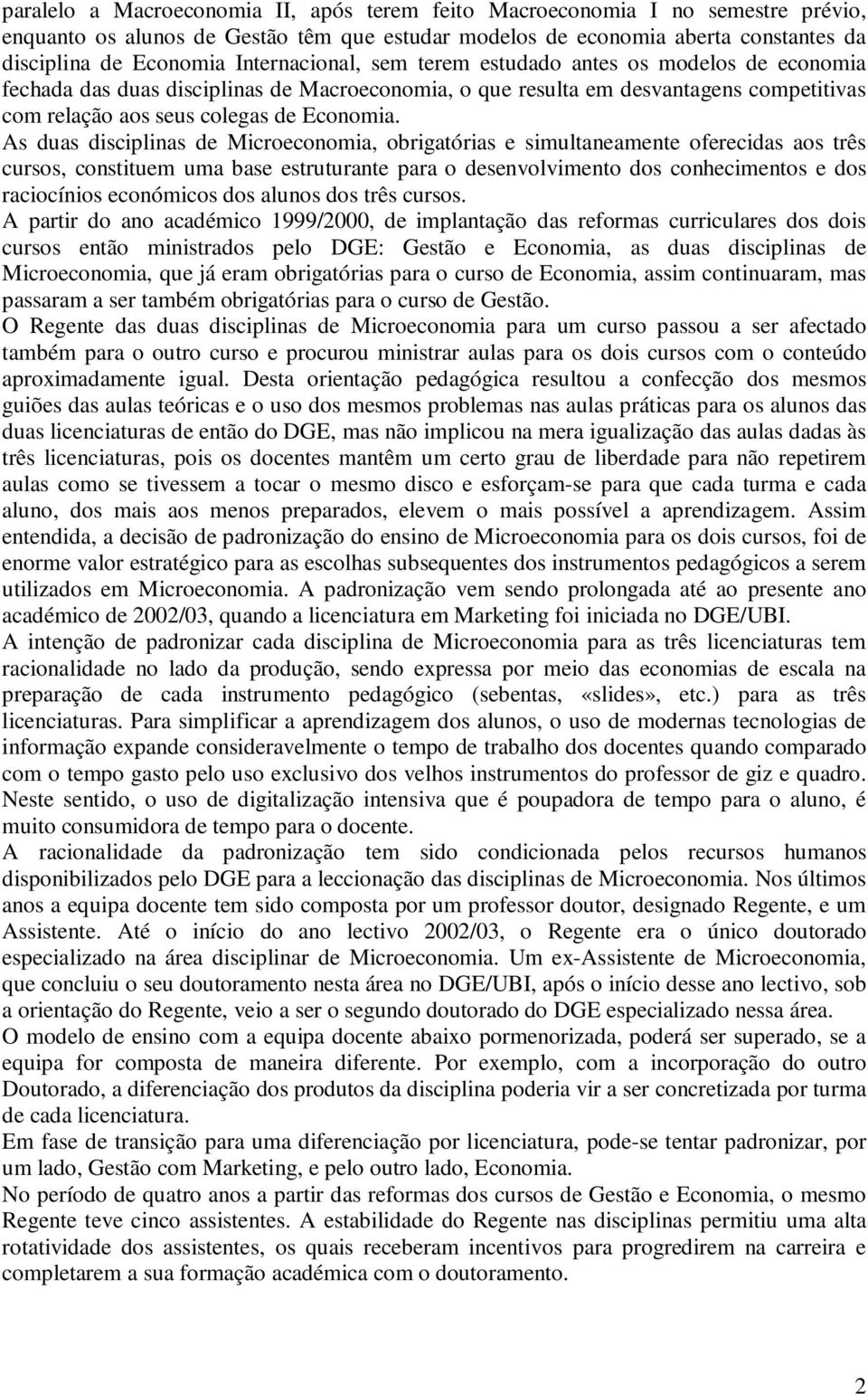 paralelo a Macroeconomia II, após terem feito Macroeconomia I no semestre prévio, enquanto os alunos de Gestão têm que estudar modelos de economia aberta constantes da disciplina de Economia Internacional, sem terem estudado antes os modelos de economia fechada das duas disciplinas de Macroeconomia, o que resulta em desvantagens competitivas com relação aos seus colegas de Economia.

As duas disciplinas de Microeconomia, obrigatórias e simultaneamente oferecidas aos três cursos, constituem uma base estruturante para o desenvolvimento dos conhecimentos e dos raciocínios económicos dos alunos dos três cursos.

A partir do ano académico 1999/2000, de implantação das reformas curriculares dos dois cursos então ministrados pelo DGE: Gestão e Economia, as duas disciplinas de Microeconomia, que já eram obrigatórias para o curso de Economia, assim continuaram, mas passaram a ser também obrigatórias para o curso de Gestão.

O Regente das duas disciplinas de Microeconomia para um curso passou a ser afectado também para o outro curso e procurou ministrar aulas para os dois cursos com o conteúdo aproximadamente igual. Desta orientação pedagógica resultou a confecção dos mesmos guiões das aulas teóricas e o uso dos mesmos problemas nas aulas práticas para os alunos das duas licenciaturas de então do DGE, mas não implicou na mera igualização das aulas dadas às três licenciaturas, pois os docentes mantêm um certo grau de liberdade para não repetirem aulas como se tivessem a tocar o mesmo disco e esforçam-se para que cada turma e cada aluno, dos mais aos menos preparados, elevem o mais possível a aprendizagem. Assim entendida, a decisão de padronização do ensino de Microeconomia para os dois cursos, foi de enorme valor estratégico para as escolhas subsequentes dos instrumentos pedagógicos a serem utilizados em Microeconomia. A padronização vem sendo prolongada até ao presente ano académico de 2002/03, quando a licenciatura em Marketing foi iniciada no DGE/UBI.

A intenção de padronizar cada disciplina de Microeconomia para as três licenciaturas tem racionalidade no lado da produção, sendo expressa por meio das economias de escala na preparação de cada instrumento pedagógico (sebentas, «slides», etc.) para as três licenciaturas. Para simplificar a aprendizagem dos alunos, o uso de modernas tecnologias de informação expande consideravelmente o tempo de trabalho dos docentes quando comparado com o tempo gasto pelo uso exclusivo dos velhos instrumentos do professor de giz e quadro. Neste sentido, o uso de digitalização intensiva que é poupadora de tempo para o aluno, é muito consumidora de tempo para o docente.

A racionalidade da padronização tem sido condicionada pelos recursos humanos disponibilizados pelo DGE para a leccionação das disciplinas de Microeconomia. Nos últimos anos a equipa docente tem sido composta por um professor doutor, designado Regente, e um Assistente. Até o início do ano lectivo 2002/03, o Regente era o único doutorado especializado na área disciplinar de Microeconomia. Um ex-Assistente de Microeconomia, que concluiu o seu doutoramento nesta área no DGE/UBI, após o início desse ano lectivo, sob a orientação do Regente, veio a ser o segundo doutorado do DGE especializado nessa área.

O modelo de ensino com a equipa docente abaixo pormenorizada, poderá ser superado, se a equipa for composta de maneira diferente. Por exemplo, com a incorporação do outro Doutorado, a diferenciação dos produtos da disciplina poderia vir a ser concretizada por turma de cada licenciatura.

Em fase de transição para uma diferenciação por licenciatura, pode-se tentar padronizar, por um lado, Gestão com Marketing, e pelo outro lado, Economia.

No período de quatro anos a partir das reformas dos cursos de Gestão e Economia, o mesmo Regente teve cinco assistentes. A estabilidade do Regente nas disciplinas permitiu uma alta rotatividade dos assistentes, os quais receberam incentivos para progredirem na carreira e completarem a sua formação académica com o doutoramento.

2